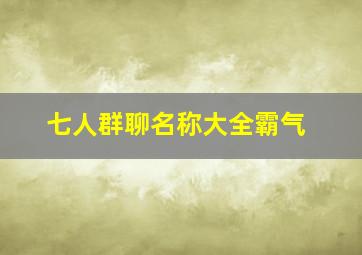 七人群聊名称大全霸气